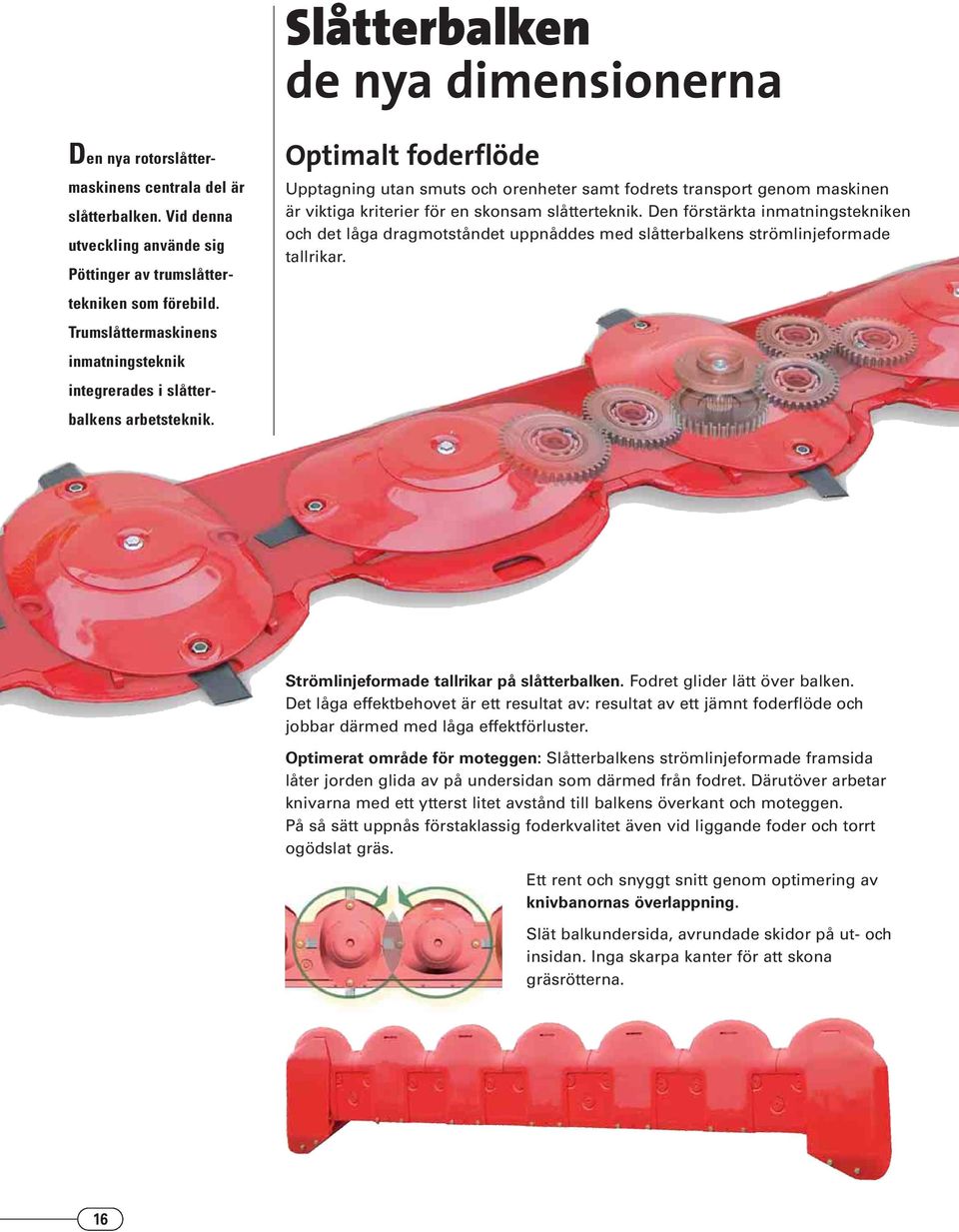 Slåtterbalken
de nya dimensionerna

Den nya rotorslåttermaskinens centrala del är slåtterbalken. Vid denna utveckling använde sig Pöttinger av trumslåttertekniken som förebild. Trumslåttermaskinens inmatningsteknik integrerades i slåtterbalkens arbetsteknik.

Optimalt foderflöde

Upptagning utan smuts och orenheter samt fodrets transport genom maskinen är viktiga kriterier för en skonsam slåtterteknik. Den förstärkta inmatningstekniken och det låga dragmotståndet uppnåddes med slåtterbalkens strömlinjeformade tallrikar.

Strömlinjeformade tallrikar på slåtterbalken. Fodret glider lätt över balken. Det låga effektbehovet är ett resultat av: resultat av ett jämnt foderflöde och jobbar därmed med låga effektförluster.

Optimerat område för moteggen: Slåtterbalkens strömlinjeformade framsida låter jorden glida av på undersidan som därmed från fodret. Därutöver arbetar knivarna med ett ytterst litet avstånd till balkens överkant och moteggen. På så sätt uppnås förstaklassig foderkvalitet även vid liggande foder och torrt ogödslat gräs.

Ett rent och snyggt snitt genom optimering av knivbanornas överlappning.

Slät balkundersida, avrundade skidor på ut- och insidan. Inga skarpa kanter för att skona gräsrötterna.

16